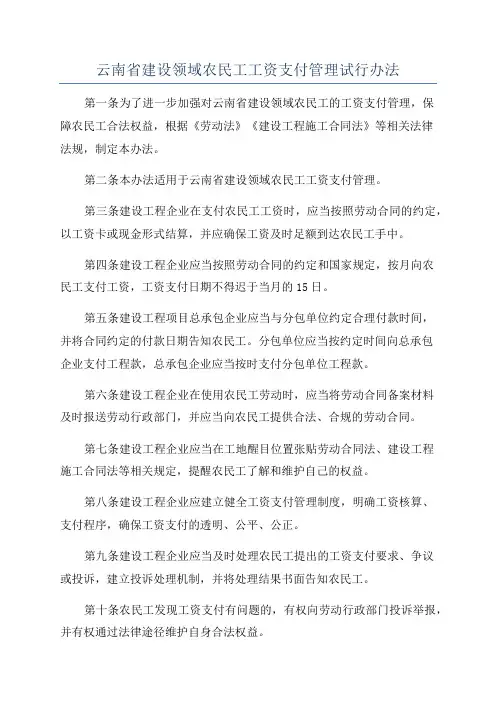 云南省建设领域农民工工资支付管理试行办法

第一条为了进一步加强对云南省建设领域农民工的工资支付管理，保障农民工合法权益，根据《劳动法》《建设工程施工合同法》等相关法律法规，制定本办法。

第二条本办法适用于云南省建设领域农民工工资支付管理。

第三条建设工程企业在支付农民工工资时，应当按照劳动合同的约定，以工资卡或现金形式结算，并应确保工资及时足额到达农民工手中。

第四条建设工程企业应当按照劳动合同的约定和国家规定，按月向农民工支付工资，工资支付日期不得迟于当月的15日。

第五条建设工程项目总承包企业应当与分包单位约定合理付款时间，并将合同约定的付款日期告知农民工。分包单位应当按约定时间向总承包企业支付工程款，总承包企业应当按时支付分包单位工程款。

第六条建设工程企业在使用农民工劳动时，应当将劳动合同备案材料及时报送劳动行政部门，并应当向农民工提供合法、合规的劳动合同。

第七条建设工程企业应当在工地醒目位置张贴劳动合同法、建设工程施工合同法等相关规定，提醒农民工了解和维护自己的权益。

第八条建设工程企业应建立健全工资支付管理制度，明确工资核算、支付程序，确保工资支付的透明、公平、公正。

第九条建设工程企业应当及时处理农民工提出的工资支付要求、争议或投诉，建立投诉处理机制，并将处理结果书面告知农民工。

第十条农民工发现工资支付有问题的，有权向劳动行政部门投诉举报，并有权通过法律途径维护自身合法权益。